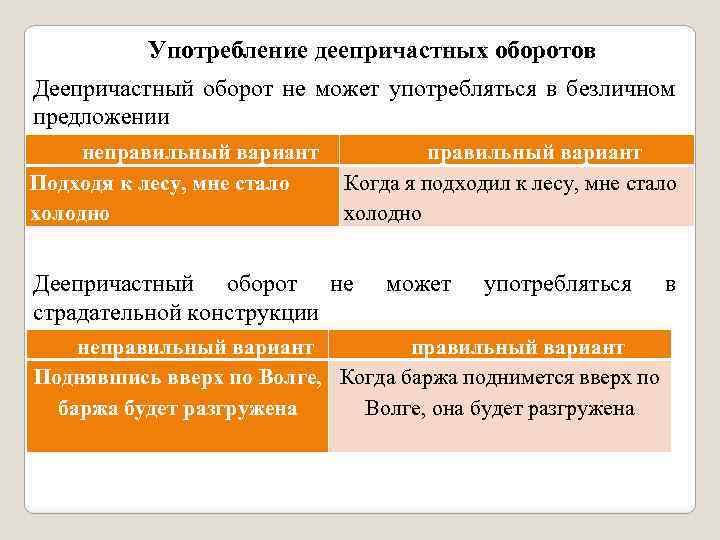 Употребление деепричастных оборотов

Деепричастный оборот не может употребляться в безличном предложении

| неправильный вариант | правильный вариант |
|---|---|
| Подходя к лесу, мне стало холодно | Когда я подходил к лесу, мне стало холодно |

Деепричастный оборот не может употребляться в страдательной конструкции

| неправильный вариант | правильный вариант |
|---|---|
| Поднявшись вверх по Волге, баржа будет разгружена | Когда баржа поднимется вверх по Волге, она будет разгружена |